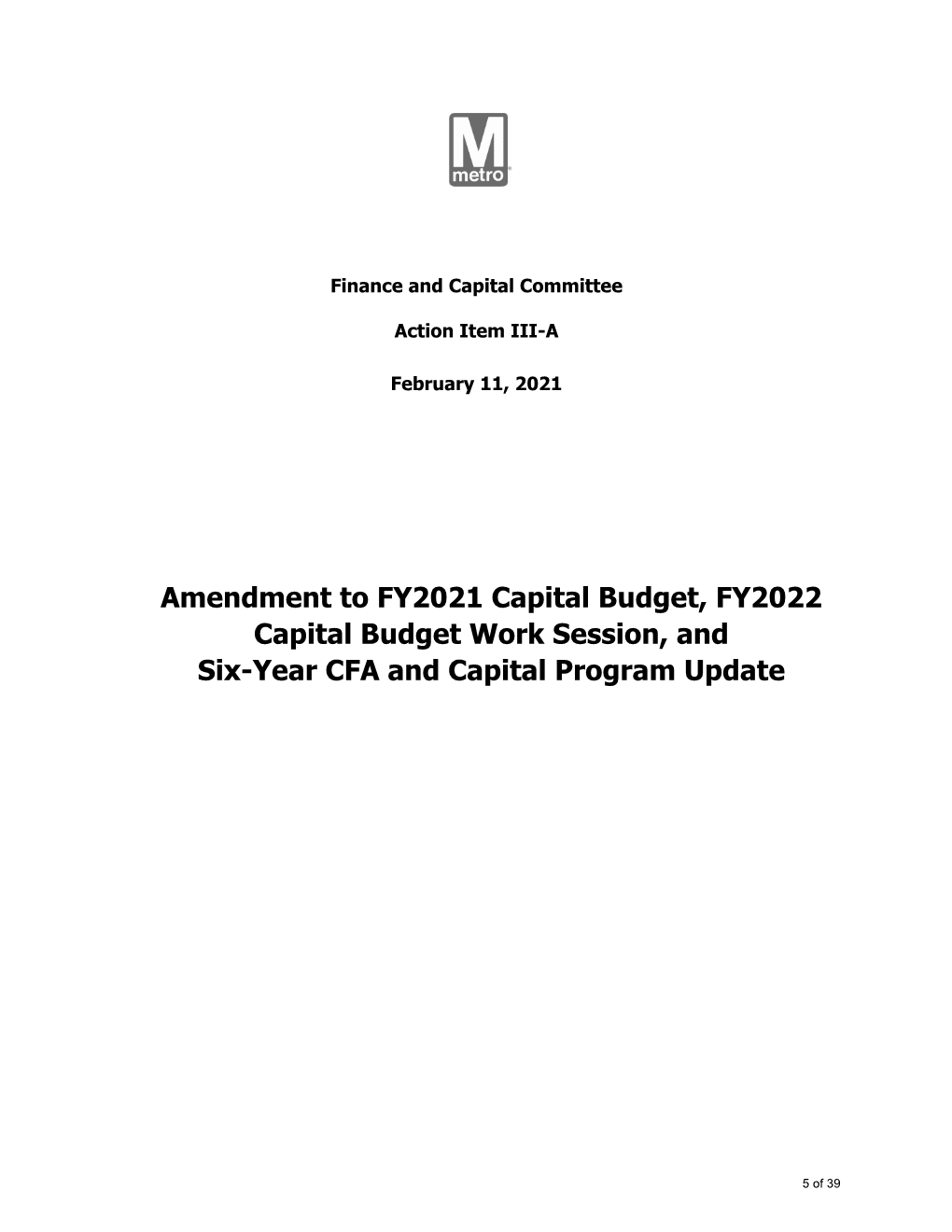 M
metro

Finance and Capital Committee

Action Item III-A

February 11, 2021

Amendment to FY2021 Capital Budget, FY2022 Capital Budget Work Session, and Six-Year CFA and Capital Program Update

5 of 39